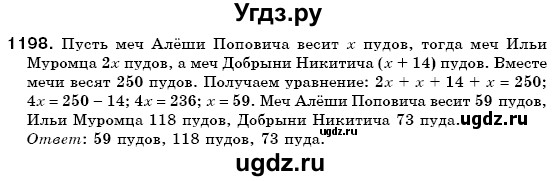 Угдз.ру

1198. Пусть меч Алёши Поповича весит $x$ пудов, тогда меч Ильи Муромца $2x$ пудов, а меч Добрыни Никитича $(x + 14)$ пудов. Вместе мечи весят 250 пудов. Получаем уравнение: $2x + x + 14 + x = 250$; $4x = 250 - 14$; $4x = 236$; $x = 59$. Меч Алёши Поповича весит 59 пудов, Ильи Муромца 118 пудов, Добрыни Никитича 73 пуда. ugdz.ru
ugdz.ru
Ответ: 59 пудов, 118 пудов, 73 пуда.

ugdz.ru